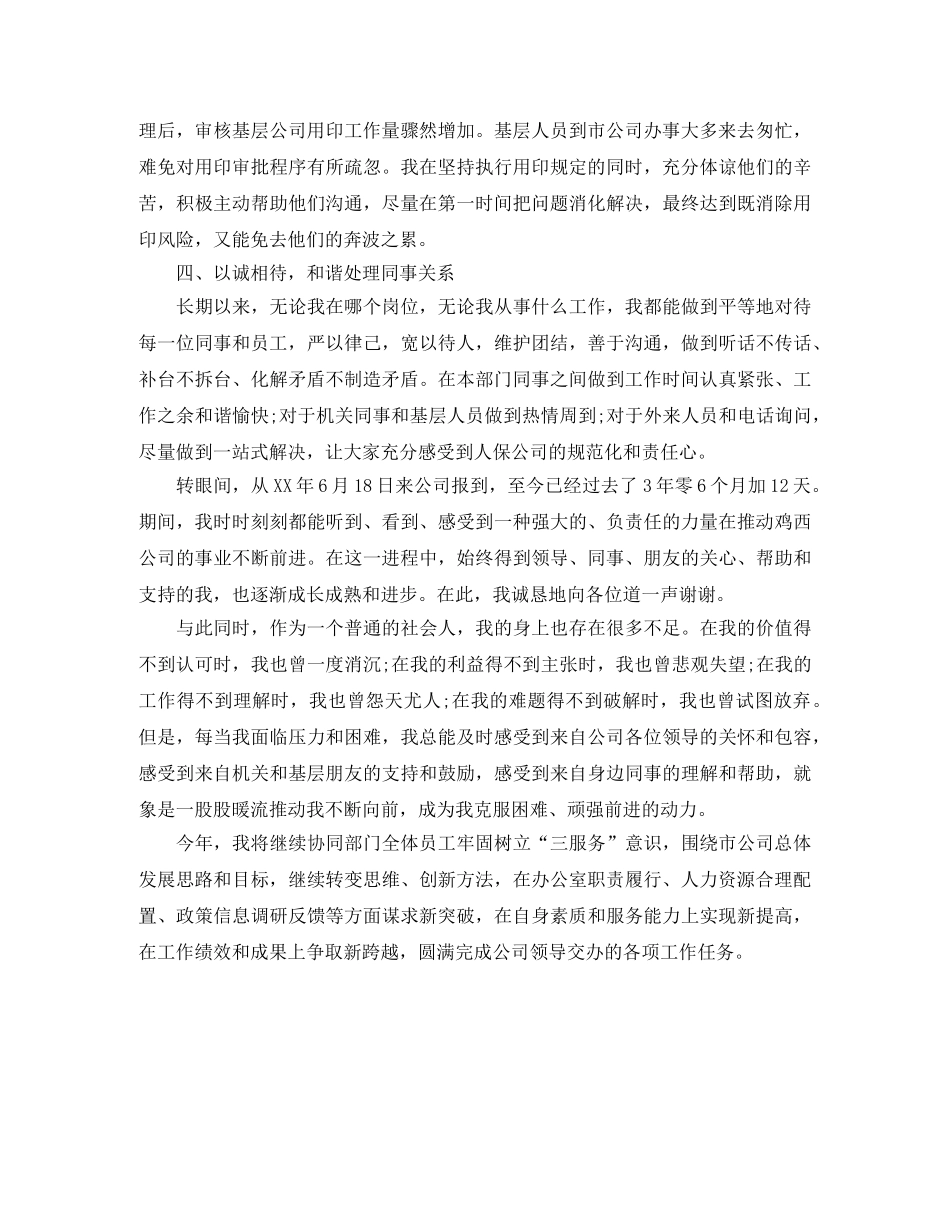 理后，审核基层公司用印工作量骤然增加。基层人员到市公司办事大多来去匆忙，难免对用印审批程序有所疏忽。我在坚持执行用印规定的同时，充分体谅他们的辛苦，积极主动帮助他们沟通，尽量在第一时间把问题消化解决，最终达到既消除用印风险，又能免去他们的奔波之累。

四、以诚相待，和谐处理同事关系

长期以来，无论我在哪个岗位，无论我从事什么工作，我都能做到平等地对待每一位同事和员工，严以律己，宽以待人，维护团结，善于沟通，做到听话不传话、补台不拆台、化解矛盾不制造矛盾。在本部门同事之间做到工作时间认真紧张、工作之余和谐愉快;对于机关同事和基层人员做到热情周到;对于外来人员和电话询问，尽量做到一站式解决，让大家充分感受到人保公司的规范化和责任心。

转眼间，从XX年6月18日来公司报到，至今已经过去了3年零6个月加12天。期间，我时时刻刻都能听到、看到、感受到一种强大的、负责任的力量在推动鸡西公司的事业不断前进。在这一进程中，始终得到领导、同事、朋友的关心、帮助和支持的我，也逐渐成长成熟和进步。在此，我诚恳地向各位道一声谢谢。

与此同时，作为一个普通的社会人，我的身上也存在很多不足。在我的价值得不到认可时，我也曾一度消沉;在我的利益得不到主张时，我也曾悲观失望;在我的工作得不到理解时，我也曾怨天尤人;在我的难题得不到破解时，我也曾试图放弃。但是，每当我面临压力和困难，我总能及时感受到来自公司各位领导的关怀和包容，感受到来自机关和基层朋友的支持和鼓励，感受到来自身边同事的理解和帮助，就象是一股股暖流推动我不断向前，成为我克服困难、顽强前进的动力。

今年，我将继续协同部门全体员工牢固树立“三服务”意识，围绕市公司总体发展思路和目标，继续转变思维、创新方法，在办公室职责履行、人力资源合理配置、政策信息调研反馈等方面谋求新突破，在自身素质和服务能力上实现新提高，在工作绩效和成果上争取新跨越，圆满完成公司领导交办的各项工作任务。